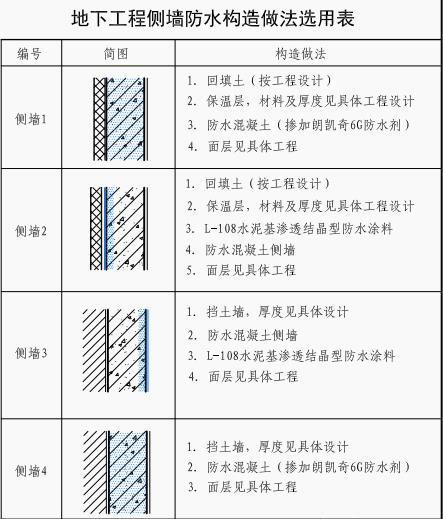 地下工程侧墙防水构造做法选用表

| 编号 | 简图 | 构造做法 |
|---|---|---|
| 侧墙1 | | 1. 回填土（按工程设计）<br>2. 保温层，材料及厚度见具体工程设计<br>3. 防水混凝土（掺加朗凯奇6G防水剂）<br>4. 面层见具体工程 |
| 侧墙2 | | 1. 回填土（按工程设计）<br>2. 保温层，材料及厚度见具体工程设计<br>3. L-108水泥基渗透结晶型防水涂料<br>4. 防水混凝土侧墙<br>5. 面层见具体工程 |
| 侧墙3 | | 1. 挡土墙，厚度见具体设计<br>2. 防水混凝土侧墙<br>3. L-108水泥基渗透结晶型防水涂料<br>4. 面层见具体工程 |
| 侧墙4 | | 1. 挡土墙，厚度见具体设计<br>2. 防水混凝土（掺加朗凯奇6G防水剂）<br>3. 面层见具体工程 |